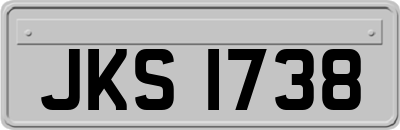 JKS 1738